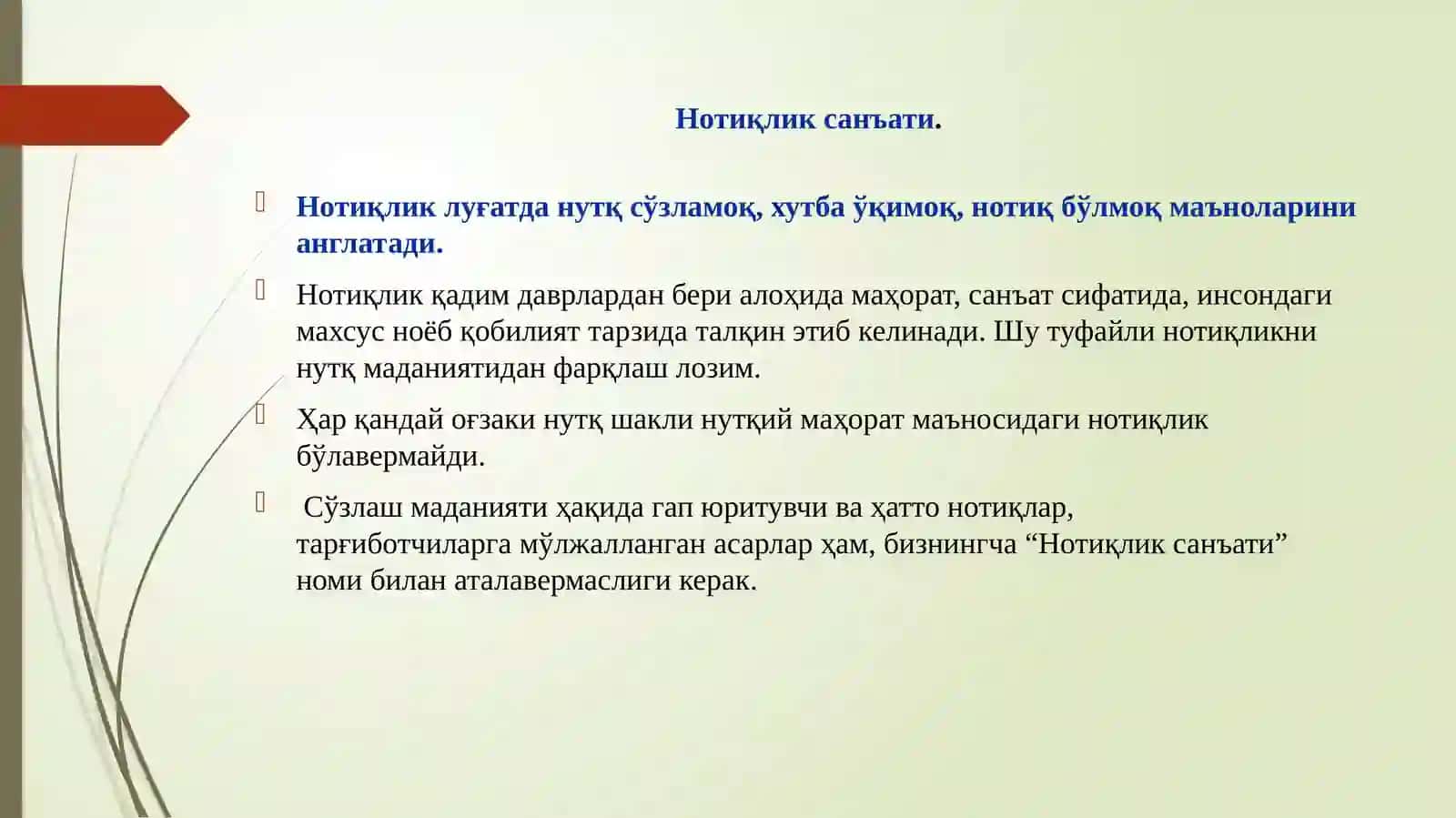 Нотиқлик санъати.

Нотиқлик луғатда нутқ сўзламоқ, хутба ўқимоқ, нотиқ бўлмоқ маъноларини англатади.

Нотиқлик қадим даврлардан бери алоҳида маҳорат, санъат сифатида, инсондаги махсус ноёб қобилият тарзида талқин этиб келинади. Шу туфайли нотиқликни нутқ маданиятидан фарқлаш лозим.

Ҳар қандай оғзаки нутқ шакли нутқий маҳорат маъносидаги нотиқлик бўлавермайди.

Сўзлаш маданияти ҳақида гап юритувчи ва ҳатто нотиқлар, тарғиботчиларга мўлжалланган асарлар ҳам, бизнингча “Нотиқлик санъати” номи билан аталавермаслиги керак.